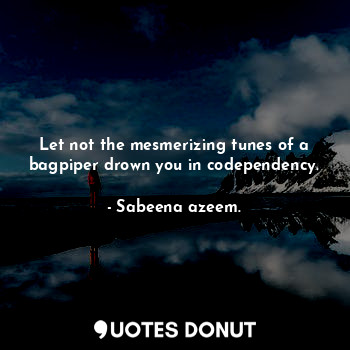 Let not the mesmerizing tunes of a bagpiper drown you in codependency.

- Sabeena azeem.

QUOTES DONUT